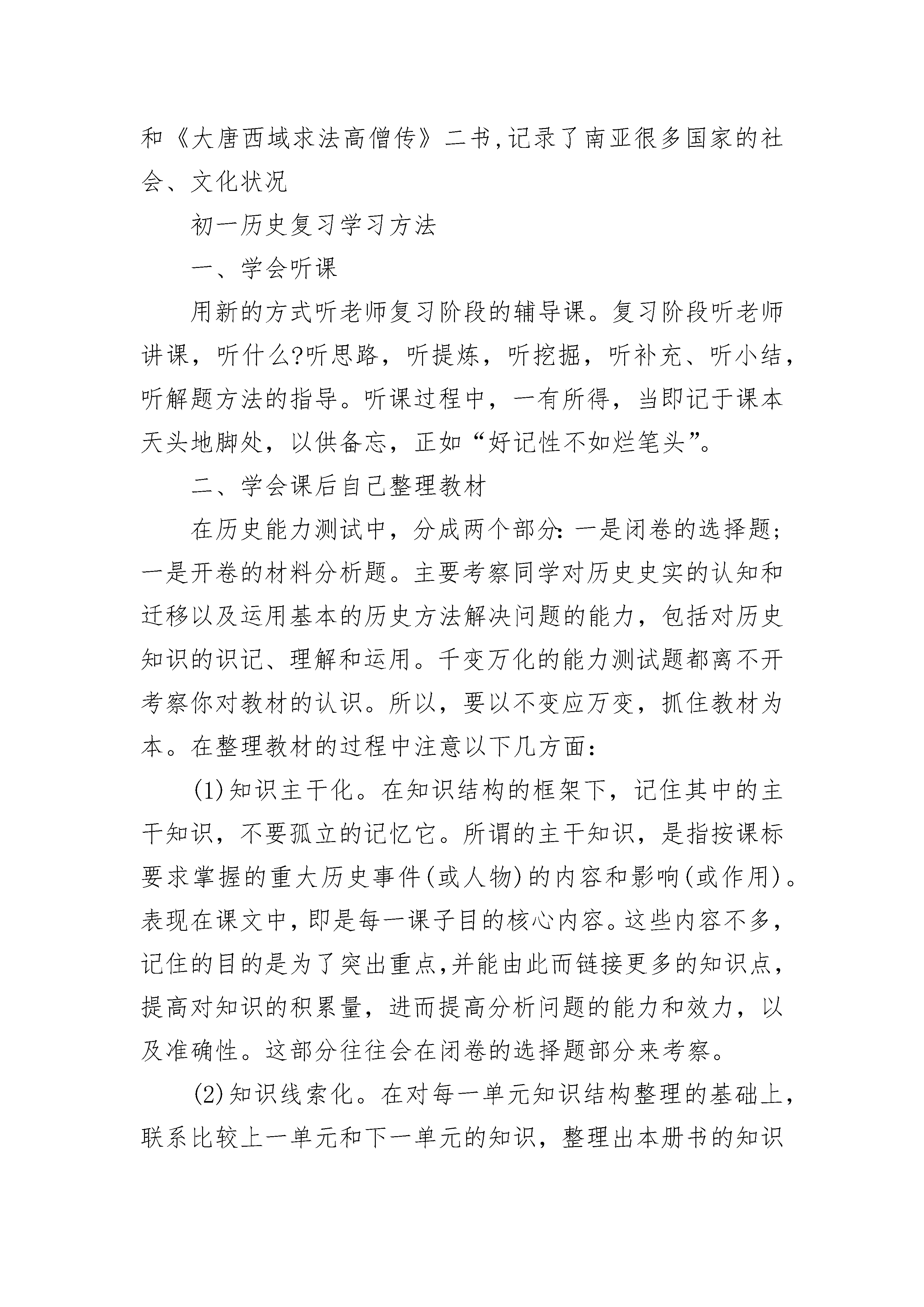 和《大唐西域求法高僧传》二书,记录了南亚很多国家的社会、文化状况

初一历史复习学习方法

一、学会听课

用新的方式听老师复习阶段的辅导课。复习阶段听老师讲课，听什么?听思路，听提炼，听挖掘，听补充、听小结，听解题方法的指导。听课过程中，一有所得，当即记于课本天头地脚处，以供备忘，正如“好记性不如烂笔头”。

二、学会课后自己整理教材

在历史能力测试中，分成两个部分:一是闭卷的选择题;一是开卷的材料分析题。主要考察同学对历史史实的认知和迁移以及运用基本的历史方法解决问题的能力，包括对历史知识的识记、理解和运用。千变万化的能力测试题都离不开考察你对教材的认识。所以，要以不变应万变，抓住教材为本。在整理教材的过程中注意以下几方面:

(1)知识主干化。在知识结构的框架下，记住其中的主干知识，不要孤立的记忆它。所谓的主干知识，是指按课标要求掌握的重大历史事件(或人物)的内容和影响(或作用)。表现在课文中，即是每一课子目的核心内容。这些内容不多，记住的目的是为了突出重点,并能由此而链接更多的知识点，提高对知识的积累量，进而提高分析问题的能力和效力，以及准确性。这部分往往会在闭卷的选择题部分来考察。

(2)知识线索化。在对每一单元知识结构整理的基础上，联系比较上一单元和下一单元的知识，整理出本册书的知识